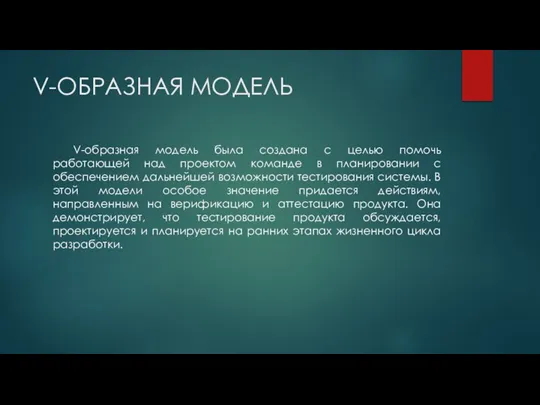 V-ОБРАЗНАЯ МОДЕЛЬ

V-образная модель была создана с целью помочь работающей над проектом команде в планировании с обеспечением дальнейшей возможности тестирования системы. В этой модели особое значение придается действиям, направленным на верификацию и аттестацию продукта. Она демонстрирует, что тестирование продукта обсуждается, проектируется и планируется на ранних этапах жизненного цикла разработки.